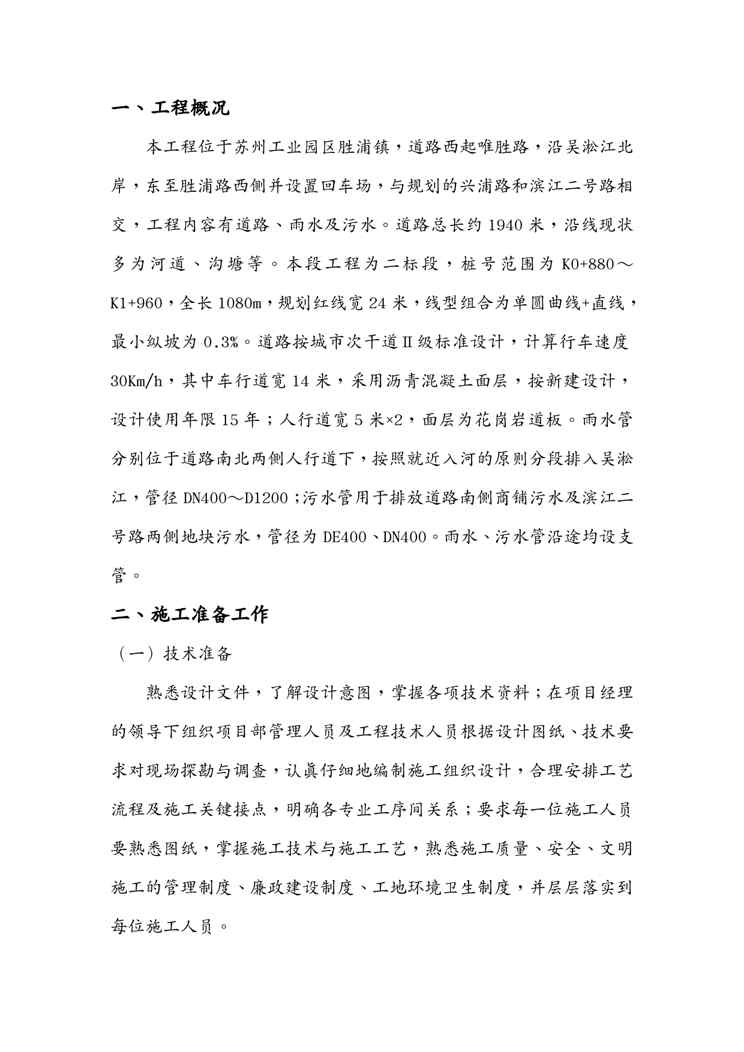 一、工程概况

本工程位于苏州工业园区胜浦镇，道路西起唯胜路，沿吴淞江北岸，东至胜浦路西侧并设置回车场，与规划的兴浦路和滨江二号路相交，工程内容有道路、雨水及污水。道路总长约 1940 米，沿线现状多为河道、沟塘等。本段工程为二标段，桩号范围为 K0+880～K1+960，全长 1080m，规划红线宽 24 米，线型组合为单圆曲线+直线，最小纵坡为 0.3%。道路按城市次干道Ⅱ级标准设计，计算行车速度 30Km/h，其中车行道宽 14 米，采用沥青混凝土面层，按新建设计，设计使用年限 15 年；人行道宽 5 米×2，面层为花岗岩道板。雨水管分别位于道路南北两侧人行道下，按照就近入河的原则分段排入吴淞江，管径 DN400～D1200；污水管用于排放道路南侧商铺污水及滨江二号路两侧地块污水，管径为 DE400、DN400。雨水、污水管沿途均设支管。

二、施工准备工作

（一）技术准备

熟悉设计文件，了解设计意图，掌握各项技术资料；在项目经理的领导下组织项目部管理人员及工程技术人员根据设计图纸、技术要求对现场探勘与调查，认真仔细地编制施工组织设计，合理安排工艺流程及施工关键接点，明确各专业工序间关系；要求每一位施工人员要熟悉图纸，掌握施工技术与施工工艺，熟悉施工质量、安全、文明施工的管理制度、廉政建设制度、工地环境卫生制度，并层层落实到每位施工人员。